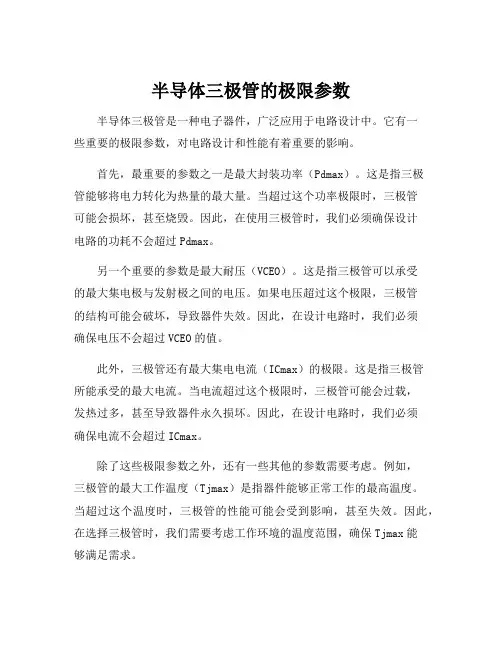 半导体三极管的极限参数

半导体三极管是一种电子器件，广泛应用于电路设计中。它有一些重要的极限参数，对电路设计和性能有着重要的影响。

首先，最重要的参数之一是最大封装功率（Pdmax）。这是指三极管能够将电力转化为热量的最大量。当超过这个功率极限时，三极管可能会损坏，甚至烧毁。因此，在使用三极管时，我们必须确保设计电路的功耗不会超过 Pdmax。

另一个重要的参数是最大耐压（VCEO）。这是指三极管可以承受的最大集电极与发射极之间的电压。如果电压超过这个极限，三极管的结构可能会破坏，导致器件失效。因此，在设计电路时，我们必须确保电压不会超过 VCEO 的值。

此外，三极管还有最大集电电流（ICmax）的极限。这是指三极管所能承受的最大电流。当电流超过这个极限时，三极管可能会过载，发热过多，甚至导致器件永久损坏。因此，在设计电路时，我们必须确保电流不会超过 ICmax。

除了这些极限参数之外，还有一些其他的参数需要考虑。例如，三极管的最大工作温度（Tjmax）是指器件能够正常工作的最高温度。当超过这个温度时，三极管的性能可能会受到影响，甚至失效。因此，在选择三极管时，我们需要考虑工作环境的温度范围，确保 Tjmax 能够满足需求。